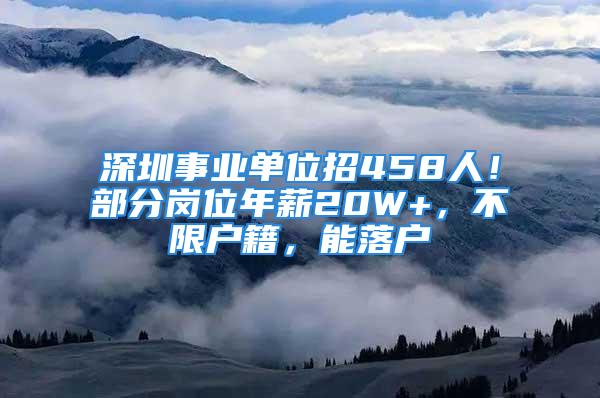 深圳事业单位招458人！部分岗位年薪20W+，不限户籍，能落户